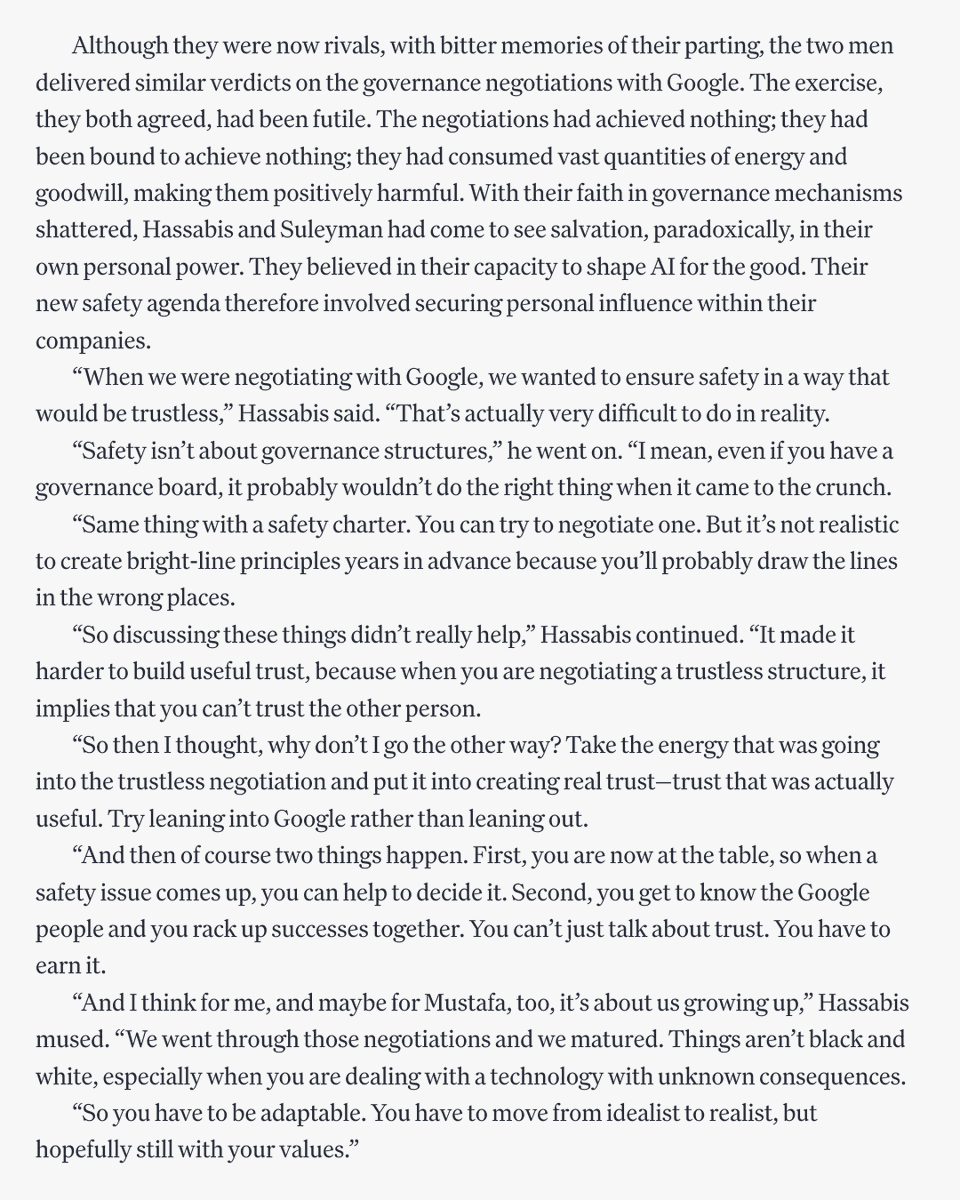 Although they were now rivals, with bitter memories of their parting, the two men delivered similar verdicts on the governance negotiations with Google. The exercise, they both agreed, had been futile. The negotiations had achieved nothing; they had been bound to achieve nothing; they had consumed vast quantities of energy and goodwill, making them positively harmful. With their faith in governance mechanisms shattered, Hassabis and Suleyman had come to see salvation, paradoxically, in their own personal power. They believed in their capacity to shape AI for the good. Their new safety agenda therefore involved securing personal influence within their companies.

“When we were negotiating with Google, we wanted to ensure safety in a way that would be trustless,” Hassabis said. “That’s actually very difficult to do in reality.

“Safety isn’t about governance structures,” he went on. “I mean, even if you have a governance board, it probably wouldn’t do the right thing when it came to the crunch.

“Same thing with a safety charter. You can try to negotiate one. But it’s not realistic to create bright-line principles years in advance because you’ll probably draw the lines in the wrong places.

“So discussing these things didn’t really help,” Hassabis continued. “It made it harder to build useful trust, because when you are negotiating a trustless structure, it implies that you can’t trust the other person.

“So then I thought, why don’t I go the other way? Take the energy that was going into the trustless negotiation and put it into creating real trust—trust that was actually useful. Try leaning into Google rather than leaning out.

“And then of course two things happen. First, you are now at the table, so when a safety issue comes up, you can help to decide it. Second, you get to know the Google people and you rack up successes together. You can’t just talk about trust. You have to earn it.

“And I think for me, and maybe for Mustafa, too, it’s about us growing up,” Hassabis mused. “We went through those negotiations and we matured. Things aren’t black and white, especially when you are dealing with a technology with unknown consequences.

“So you have to be adaptable. You have to move from idealist to realist, but hopefully still with your values.”